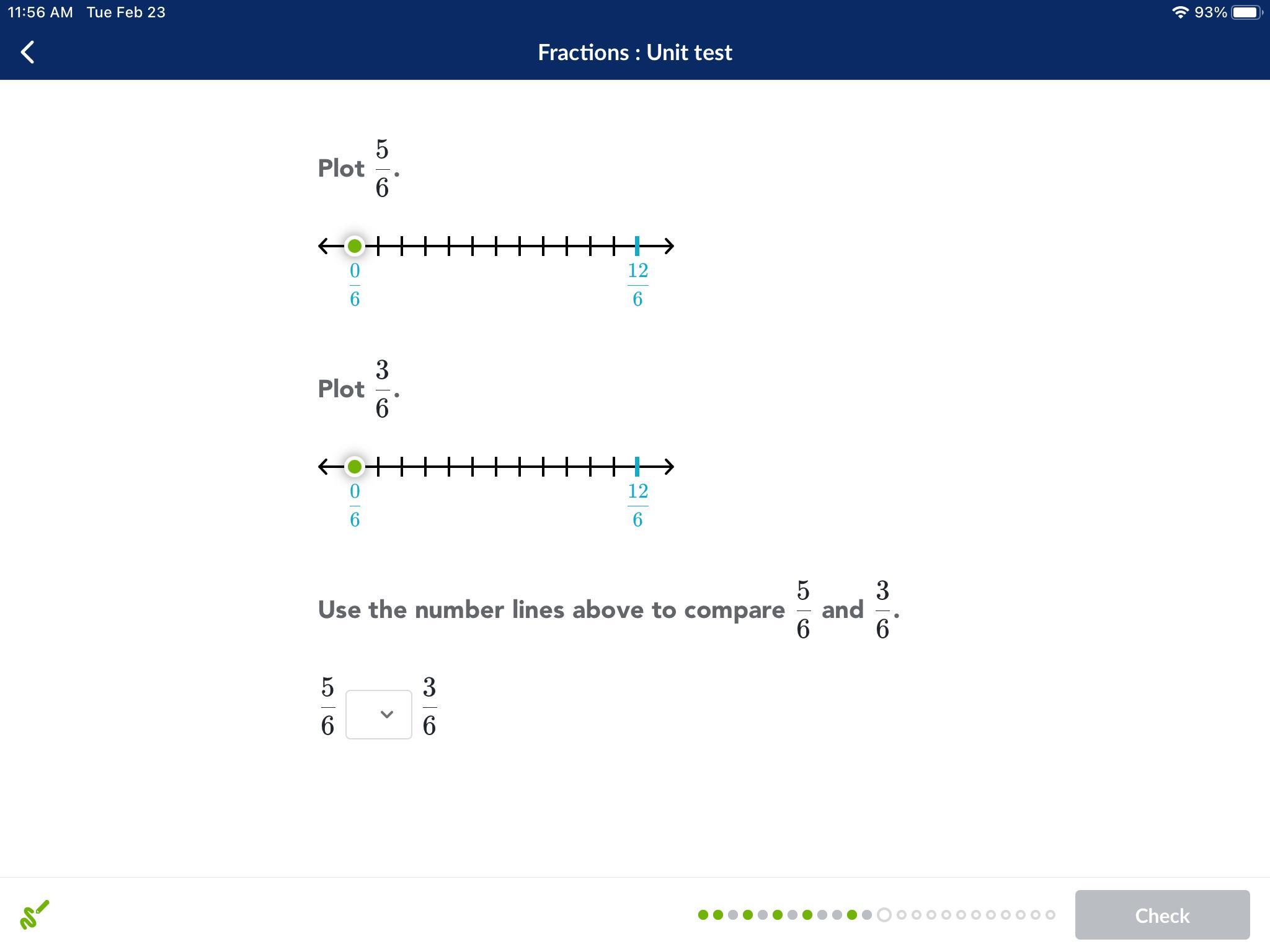 11:56 AM Tue Feb 23

93%

Fractions : Unit test

Plot $\frac{5}{6}$.

$\frac{0}{6}$

$\frac{12}{6}$

Plot $\frac{3}{6}$.

$\frac{0}{6}$

$\frac{12}{6}$

Use the number lines above to compare $\frac{5}{6}$ and $\frac{3}{6}$.

$\frac{5}{6}$ $\frac{3}{6}$

Check